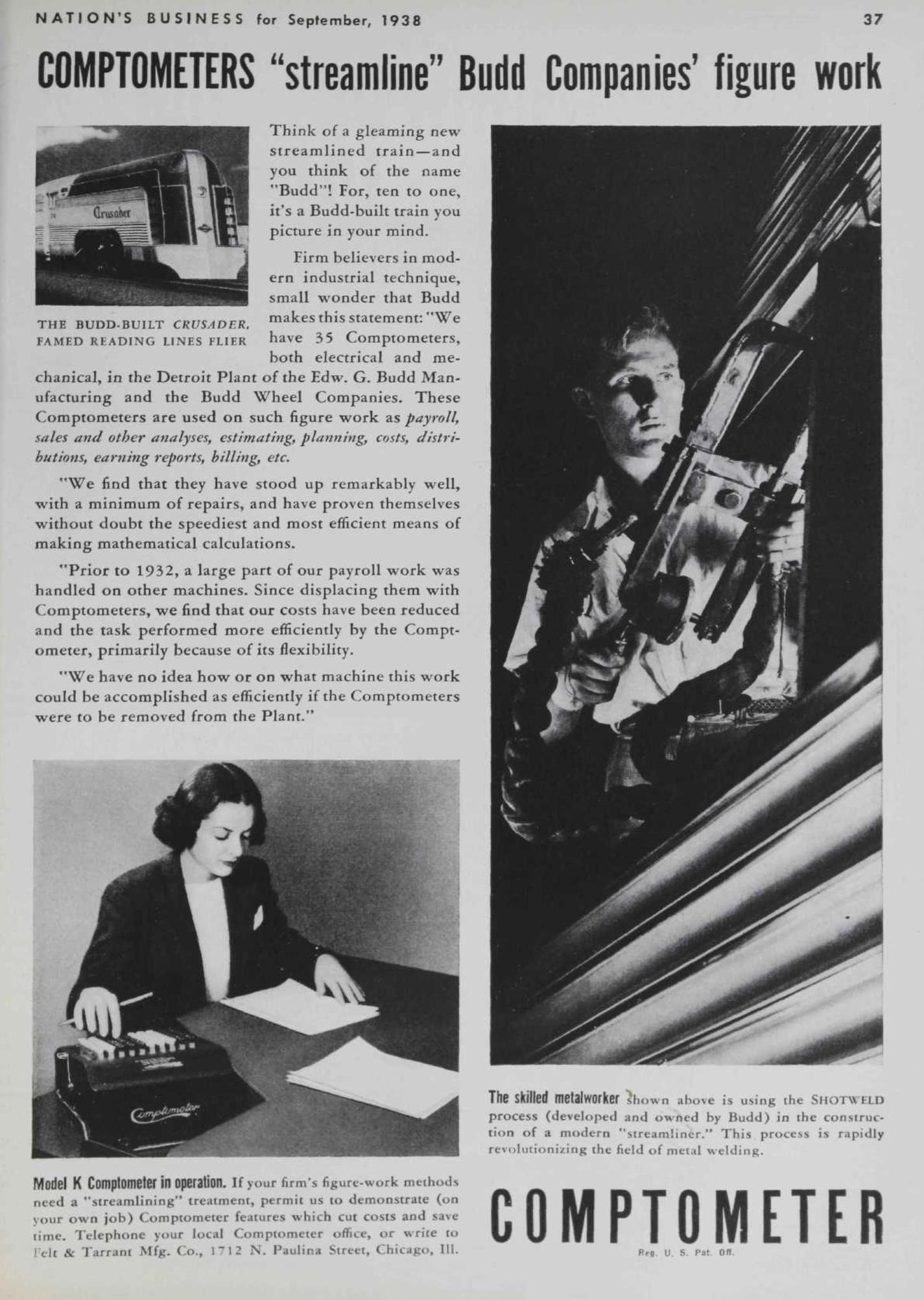 NATION'S BUSINESS for September, 1938 37

COMPTOMETERS "streamline" Budd Companies' figure work

Crusader

THE BUDD-BUILT CRUSADER, FAMED READING LINES FLIER

Think of a gleaming new streamlined train—and you think of the name "Budd"! For, ten to one, it's a Budd-built train you picture in your mind.

Firm believers in modern industrial technique, small wonder that Budd makes this statement: "We have 35 Comptometers, both electrical and mechanical, in the Detroit Plant of the Edw. G. Budd Manufacturing and the Budd Wheel Companies. These Comptometers are used on such figure work as payroll, sales and other analyses, estimating, planning, costs, distributions, earning reports, billing, etc.

"We find that they have stood up remarkably well, with a minimum of repairs, and have proven themselves without doubt the speediest and most efficient means of making mathematical calculations.

"Prior to 1932, a large part of our payroll work was handled on other machines. Since displacing them with Comptometers, we find that our costs have been reduced and the task performed more efficiently by the Comptometer, primarily because of its flexibility.

"We have no idea how or on what machine this work could be accomplished as efficiently if the Comptometers were to be removed from the Plant."

Comptometer

Model K Comptometer in operation. If your firm's figure-work methods need a "streamlining" treatment, permit us to demonstrate (on your own job) Comptometer features which cut costs and save time. Telephone your local Comptometer office, or write to Felt & Tarrant Mfg. Co., 1712 N. Paulina Street, Chicago, Ill.

The skilled metalworker shown above is using the SHOTWELD process (developed and owned by Budd) in the construction of a modern "streamliner." This process is rapidly revolutionizing the field of metal welding.

COMPTOMETER
Reg. U. S. Pat. Off.